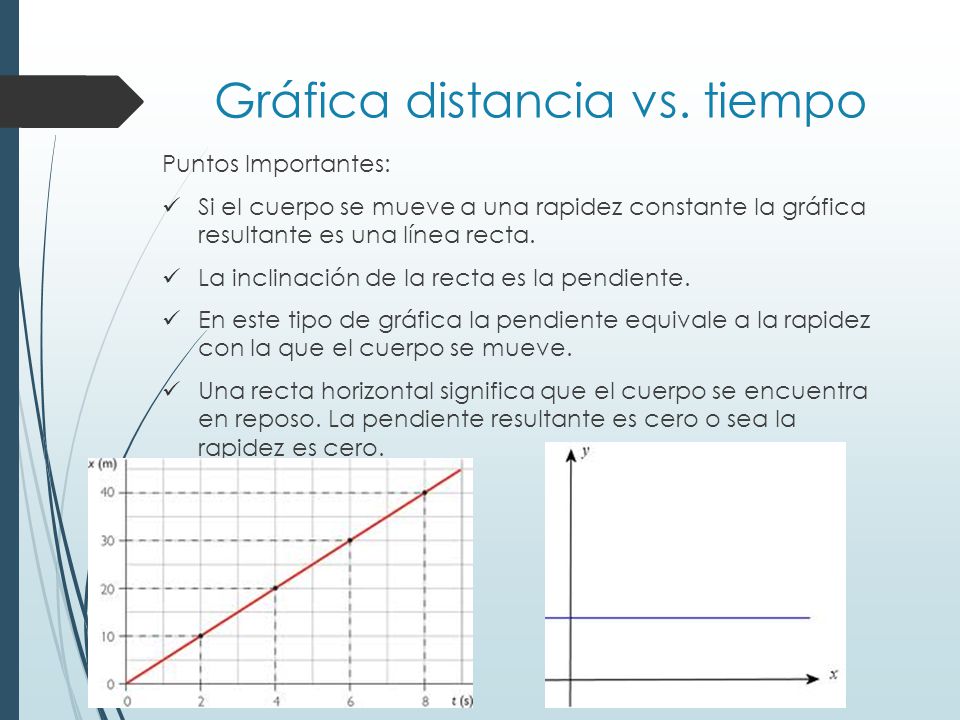 Gráfica distancia vs. tiempo

Puntos Importantes:

✓ Si el cuerpo se mueve a una rapidez constante la gráfica resultante es una línea recta.

✓ La inclinación de la recta es la pendiente.

✓ En este tipo de gráfica la pendiente equivale a la rapidez con la que el cuerpo se mueve.

✓ Una recta horizontal significa que el cuerpo se encuentra en reposo. La pendiente resultante es cero o sea la rapidez es cero.

x (m)
40
30
20
10
0
0 2 4 6 8 t (s)

y
x